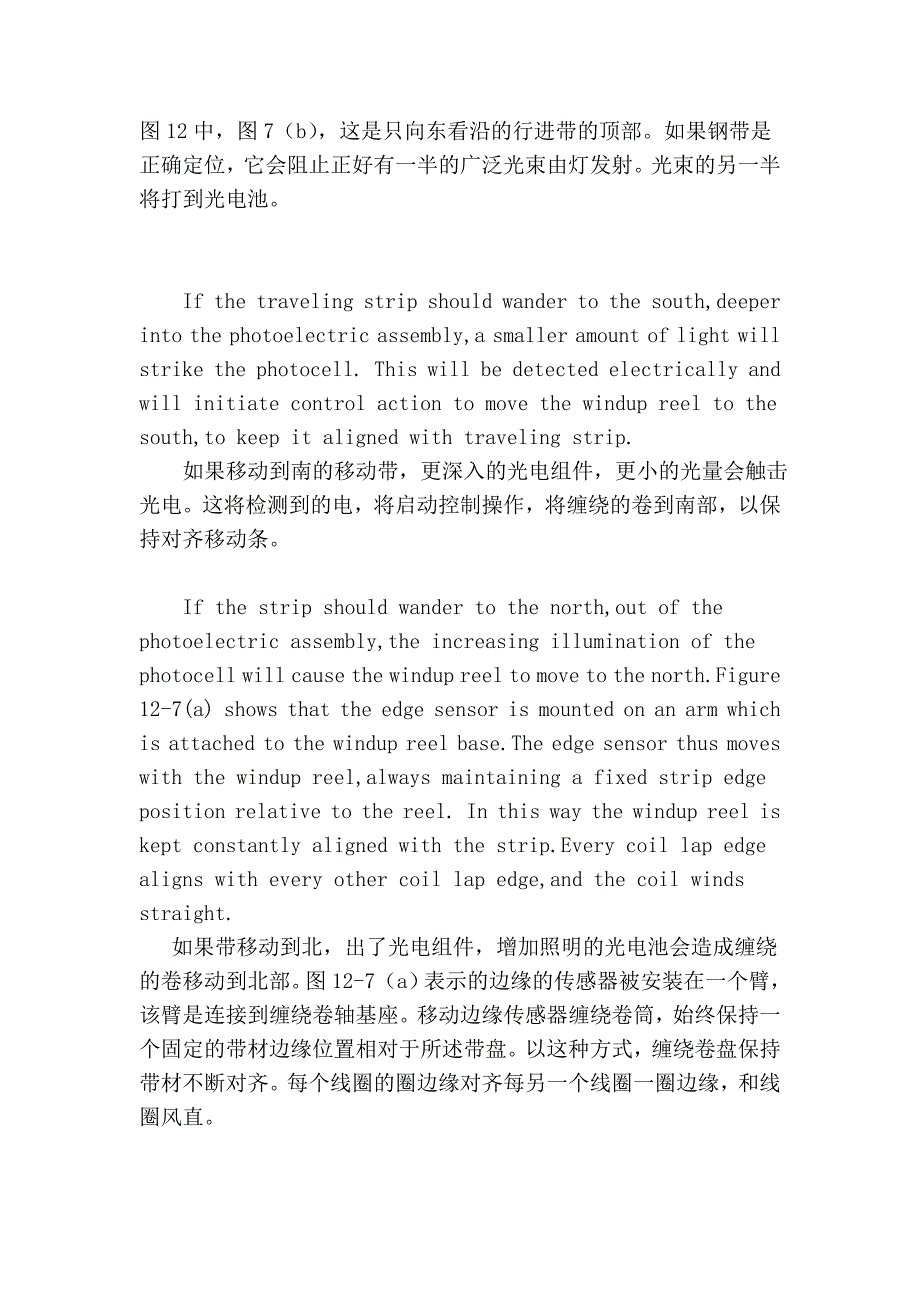 图 12 中，图 7（b），这是只向东看沿的行进带的顶部。如果钢带是正确定位，它会阻止正好有一半的广泛光束由灯发射。光束的另一半将打到光电池。

If the traveling strip should wander to the south,deeper into the photoelectric assembly,a smaller amount of light will strike the photocell. This will be detected electrically and will initiate control action to move the windup reel to the south,to keep it aligned with traveling strip.

如果移动到南的移动带，更深入的光电组件，更小的光量会触击光电。这将检测到的电，将启动控制操作，将缠绕的卷到南部，以保持对齐移动条。

If the strip should wander to the north,out of the photoelectric assembly,the increasing illumination of the photocell will cause the windup reel to move to the north.Figure 12-7(a) shows that the edge sensor is mounted on an arm which is attached to the windup reel base.The edge sensor thus moves with the windup reel,always maintaining a fixed strip edge position relative to the reel. In this way the windup reel is kept constantly aligned with the strip.Every coil lap edge aligns with every other coil lap edge,and the coil winds straight.

如果带移动到北，出了光电组件，增加照明的光电池会造成缠绕的卷移动到北部。图 12-7（a）表示的边缘的传感器被安装在一个臂，该臂是连接到缠绕卷轴基座。移动边缘传感器缠绕卷筒，始终保持一个固定的带材边缘位置相对于所述带盘。以这种方式，缠绕卷盘保持带材不断对齐。每个线圈的圈边缘对齐每另一个线圈一圈边缘，和线圈风直。